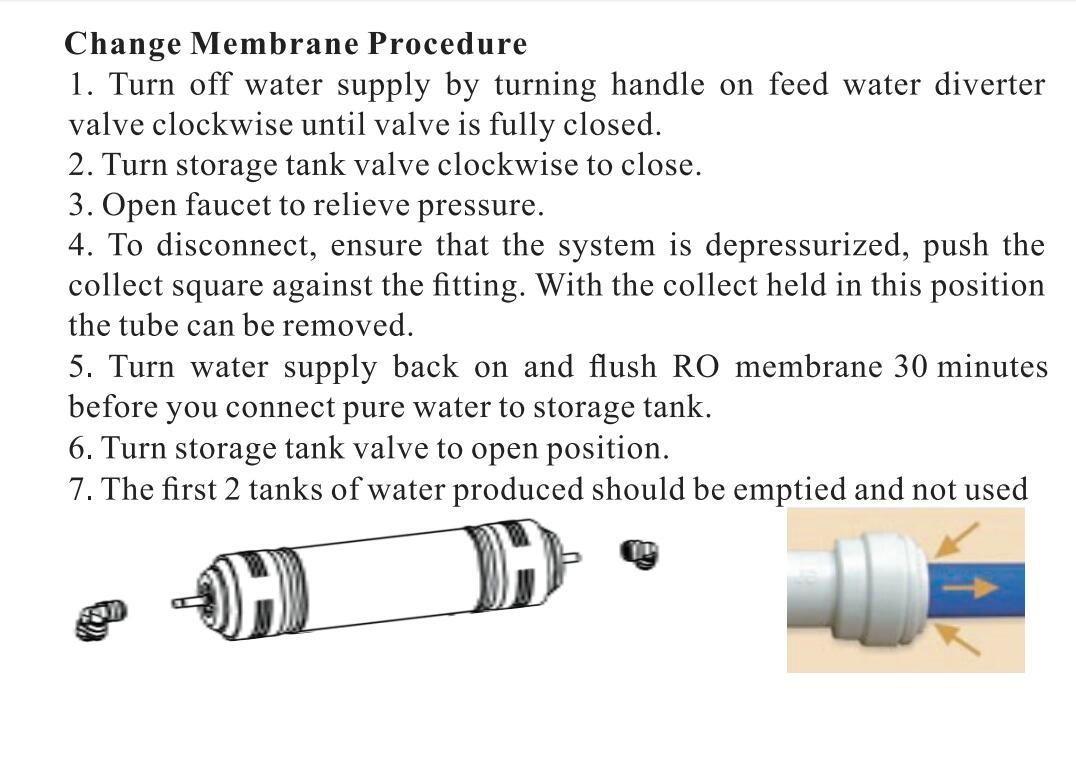 Change Membrane Procedure

1. Turn off water supply by turning handle on feed water diverter valve clockwise until valve is fully closed.
2. Turn storage tank valve clockwise to close.
3. Open faucet to relieve pressure.
4. To disconnect, ensure that the system is depressurized, push the collect square against the fitting. With the collect held in this position the tube can be removed.
5. Turn water supply back on and flush RO membrane 30 minutes before you connect pure water to storage tank.
6. Turn storage tank valve to open position.
7. The first 2 tanks of water produced should be emptied and not used